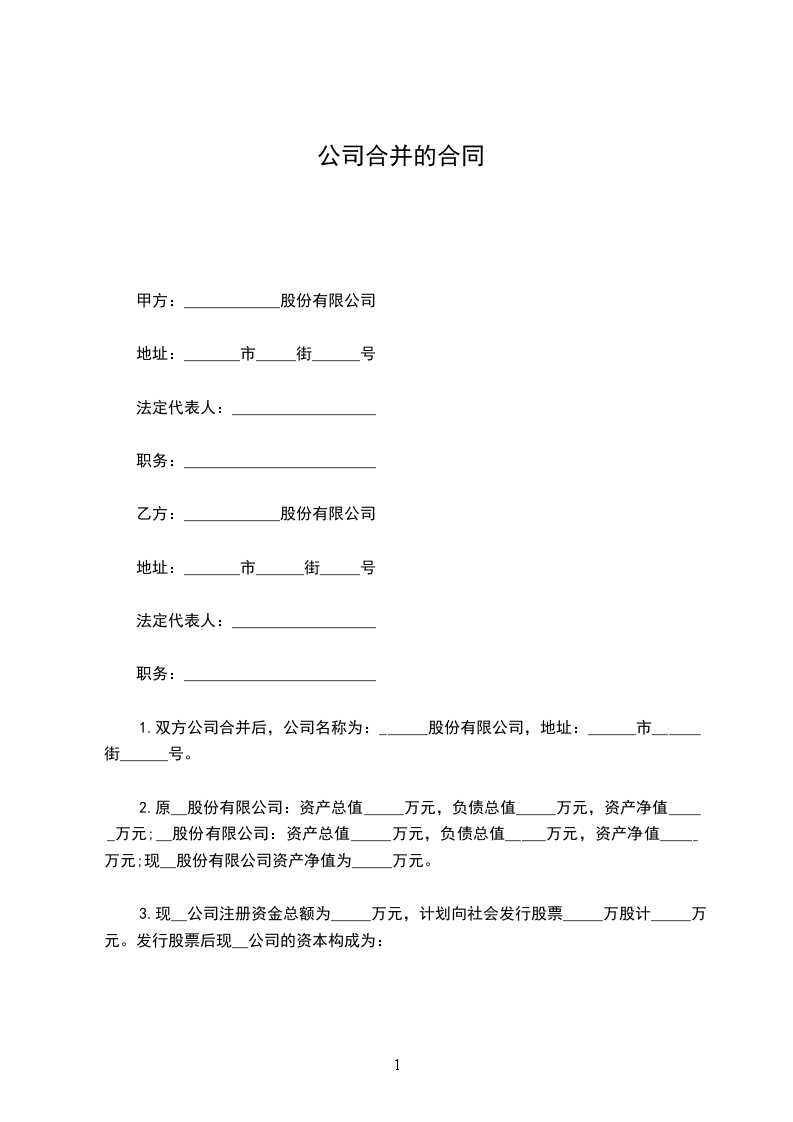 公司合并的合同

甲方：____________股份有限公司

地址：_______市_____街______号

法定代表人：__________________

职务：________________________

乙方：____________股份有限公司

地址：_______市______街_____号

法定代表人：__________________

职务：________________________

1.双方公司合并后，公司名称为：______股份有限公司，地址：______市______街______号。

2.原__股份有限公司：资产总值_____万元，负债总值_____万元，资产净值_____万元;__股份有限公司：资产总值_____万元，负债总值_____万元，资产净值_____万元;现__股份有限公司资产净值为_____万元。

3.现__公司注册资金总额为_____万元，计划向社会发行股票_____万股计_____万元。发行股票后现__公司的资本构成为：

1